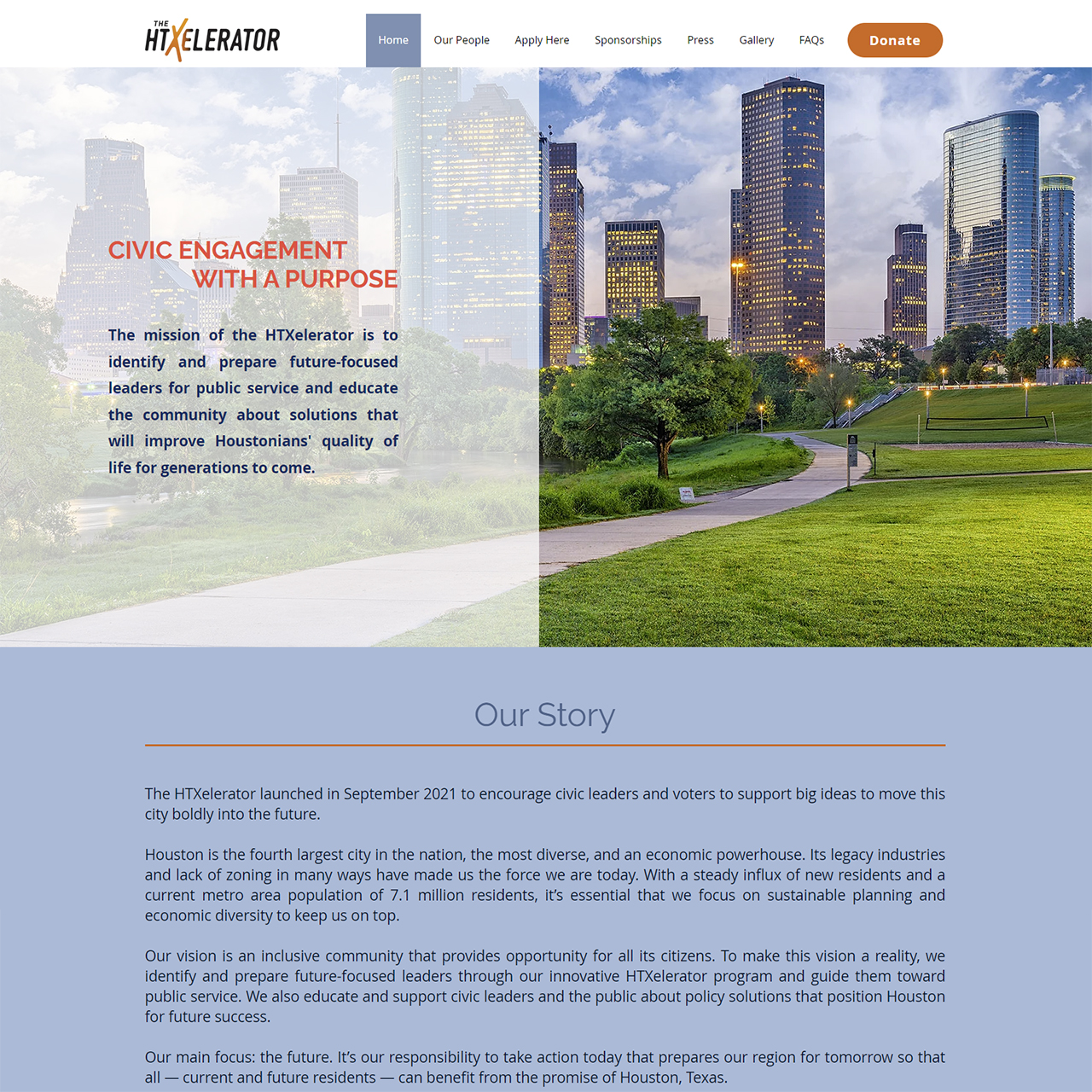 THE HTXELERATOR

Home Our People Apply Here Sponsorships Press Gallery FAQs Donate

CIVIC ENGAGEMENT WITH A PURPOSE

The mission of the HTXelerator is to identify and prepare future-focused leaders for public service and educate the community about solutions that will improve Houstonians' quality of life for generations to come.

Our Story

The HTXelerator launched in September 2021 to encourage civic leaders and voters to support big ideas to move this city boldly into the future.

Houston is the fourth largest city in the nation, the most diverse, and an economic powerhouse. Its legacy industries and lack of zoning in many ways have made us the force we are today. With a steady influx of new residents and a current metro area population of 7.1 million residents, it's essential that we focus on sustainable planning and economic diversity to keep us on top.

Our vision is an inclusive community that provides opportunity for all its citizens. To make this vision a reality, we identify and prepare future-focused leaders through our innovative HTXelerator program and guide them toward public service. We also educate and support civic leaders and the public about policy solutions that position Houston for future success.

Our main focus: the future. It's our responsibility to take action today that prepares our region for tomorrow so that all — current and future residents — can benefit from the promise of Houston, Texas.